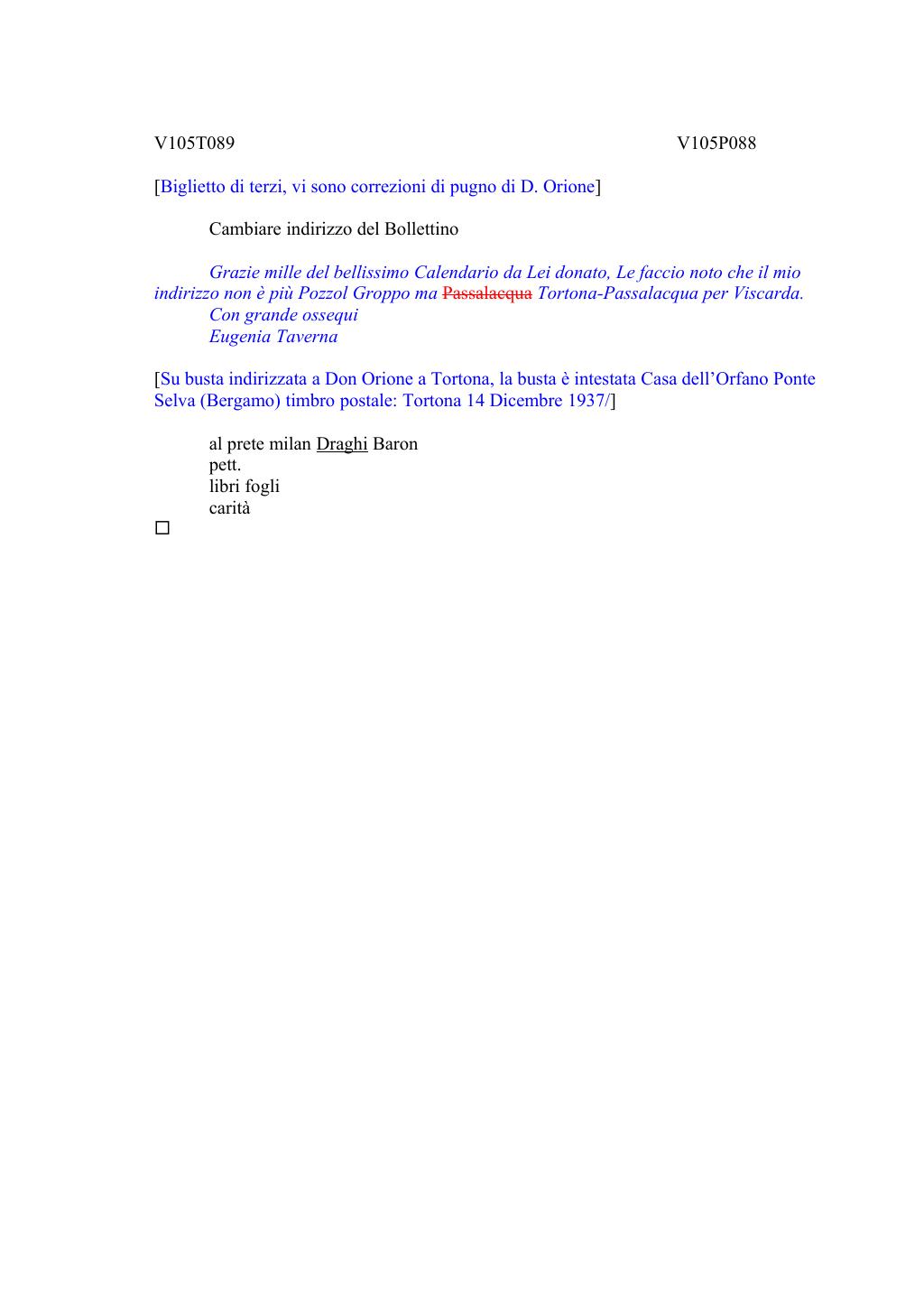 V105T089 V105P088

[Biglietto di terzi, vi sono correzioni di pugno di D. Orione]

Cambiare indirizzo del Bollettino

Grazie mille del bellissimo Calendario da Lei donato, Le faccio noto che il mio indirizzo non è più Pozzol Groppo ma ~~Passalacqua~~ Tortona-Passalacqua per Viscarda.
Con grande ossequi
Eugenia Taverna

[Su busta indirizzata a Don Orione a Tortona, la busta è intestata Casa dell'Orfano Ponte Selva (Bergamo) timbro postale: Tortona 14 Dicembre 1937/]

al prete milan Draghi Baron
pett.
libri fogli
carità
□